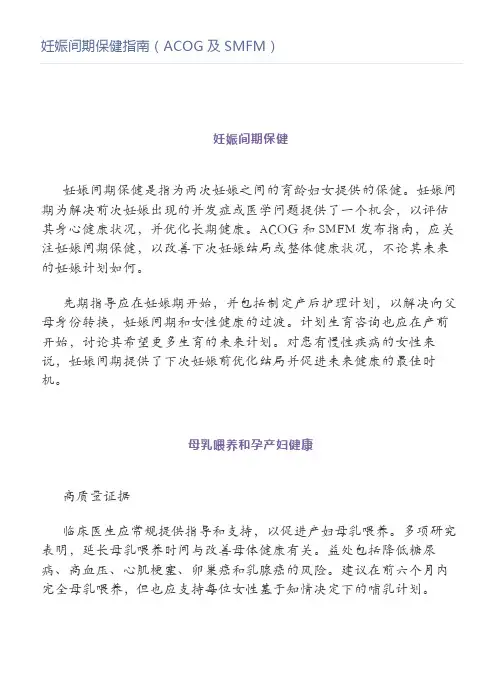 妊娠间期保健指南（ACOG 及 SMFM）

妊娠间期保健

妊娠间期保健是指为两次妊娠之间的育龄妇女提供的保健。妊娠间期为解决前次妊娠出现的并发症或医学问题提供了一个机会，以评估其身心健康状况，并优化长期健康。ACOG 和 SMFM 发布指南，应关注妊娠间期保健，以改善下次妊娠结局或整体健康状况，不论其未来的妊娠计划如何。

先期指导应在妊娠期开始，并包括制定产后护理计划，以解决向父母身份转换，妊娠间期和女性健康的过渡。计划生育咨询也应在产前开始，讨论其希望更多生育的未来计划。对患有慢性疾病的女性来说，妊娠间期提供了下次妊娠前优化结局并促进未来健康的最佳时机。

母乳喂养和孕产妇健康

高质量证据

临床医生应常规提供指导和支持，以促进产妇母乳喂养。多项研究表明，延长母乳喂养时间与改善母体健康有关。益处包括降低糖尿病、高血压、心肌梗塞、卵巢癌和乳腺癌的风险。建议在前六个月内完全母乳喂养，但也应支持每位女性基于知情决定下的哺乳计划。